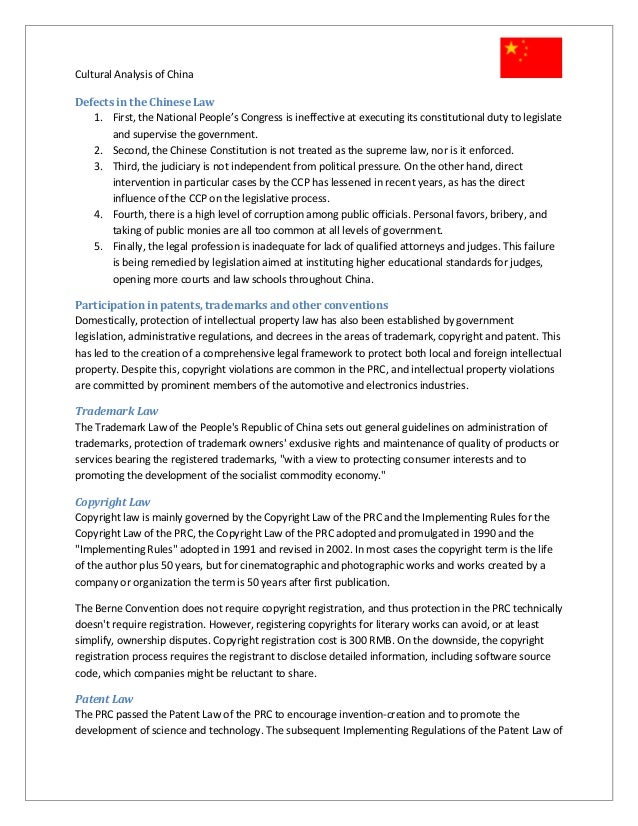 Cultural Analysis of China

Defects in the Chinese Law

1. First, the National People's Congress is ineffective at executing its constitutional duty to legislate and supervise the government.
2. Second, the Chinese Constitution is not treated as the supreme law, nor is it enforced.
3. Third, the judiciary is not independent from political pressure. On the other hand, direct intervention in particular cases by the CCP has lessened in recent years, as has the direct influence of the CCP on the legislative process.
4. Fourth, there is a high level of corruption among public officials. Personal favors, bribery, and taking of public monies are all too common at all levels of government.
5. Finally, the legal profession is inadequate for lack of qualified attorneys and judges. This failure is being remedied by legislation aimed at instituting higher educational standards for judges, opening more courts and law schools throughout China.

Participation in patents, trademarks and other conventions

Domestically, protection of intellectual property law has also been established by government legislation, administrative regulations, and decrees in the areas of trademark, copyright and patent. This has led to the creation of a comprehensive legal framework to protect both local and foreign intellectual property. Despite this, copyright violations are common in the PRC, and intellectual property violations are committed by prominent members of the automotive and electronics industries.

Trademark Law

The Trademark Law of the People's Republic of China sets out general guidelines on administration of trademarks, protection of trademark owners' exclusive rights and maintenance of quality of products or services bearing the registered trademarks, "with a view to protecting consumer interests and to promoting the development of the socialist commodity economy."

Copyright Law

Copyright law is mainly governed by the Copyright Law of the PRC and the Implementing Rules for the Copyright Law of the PRC, the Copyright Law of the PRC adopted and promulgated in 1990 and the "Implementing Rules" adopted in 1991 and revised in 2002. In most cases the copyright term is the life of the author plus 50 years, but for cinematographic and photographic works and works created by a company or organization the term is 50 years after first publication.

The Berne Convention does not require copyright registration, and thus protection in the PRC technically doesn't require registration. However, registering copyrights for literary works can avoid, or at least simplify, ownership disputes. Copyright registration cost is 300 RMB. On the downside, the copyright registration process requires the registrant to disclose detailed information, including software source code, which companies might be reluctant to share.

Patent Law

The PRC passed the Patent Law of the PRC to encourage invention-creation and to promote the development of science and technology. The subsequent Implementing Regulations of the Patent Law of